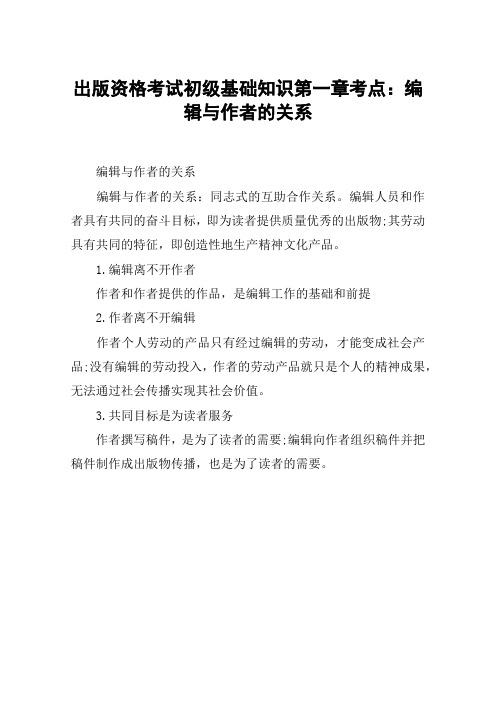 出版资格考试初级基础知识第一章考点：编辑与作者的关系

编辑与作者的关系

编辑与作者的关系：同志式的互助合作关系。编辑人员和作者具有共同的奋斗目标，即为读者提供质量优秀的出版物;其劳动具有共同的特征，即创造性地生产精神文化产品。

1.编辑离不开作者

作者和作者提供的作品，是编辑工作的基础和前提

2.作者离不开编辑

作者个人劳动的产品只有经过编辑的劳动，才能变成社会产品;没有编辑的劳动投入，作者的劳动产品就只是个人的精神成果，无法通过社会传播实现其社会价值。

3.共同目标是为读者服务

作者撰写稿件，是为了读者的需要;编辑向作者组织稿件并把稿件制作成出版物传播，也是为了读者的需要。